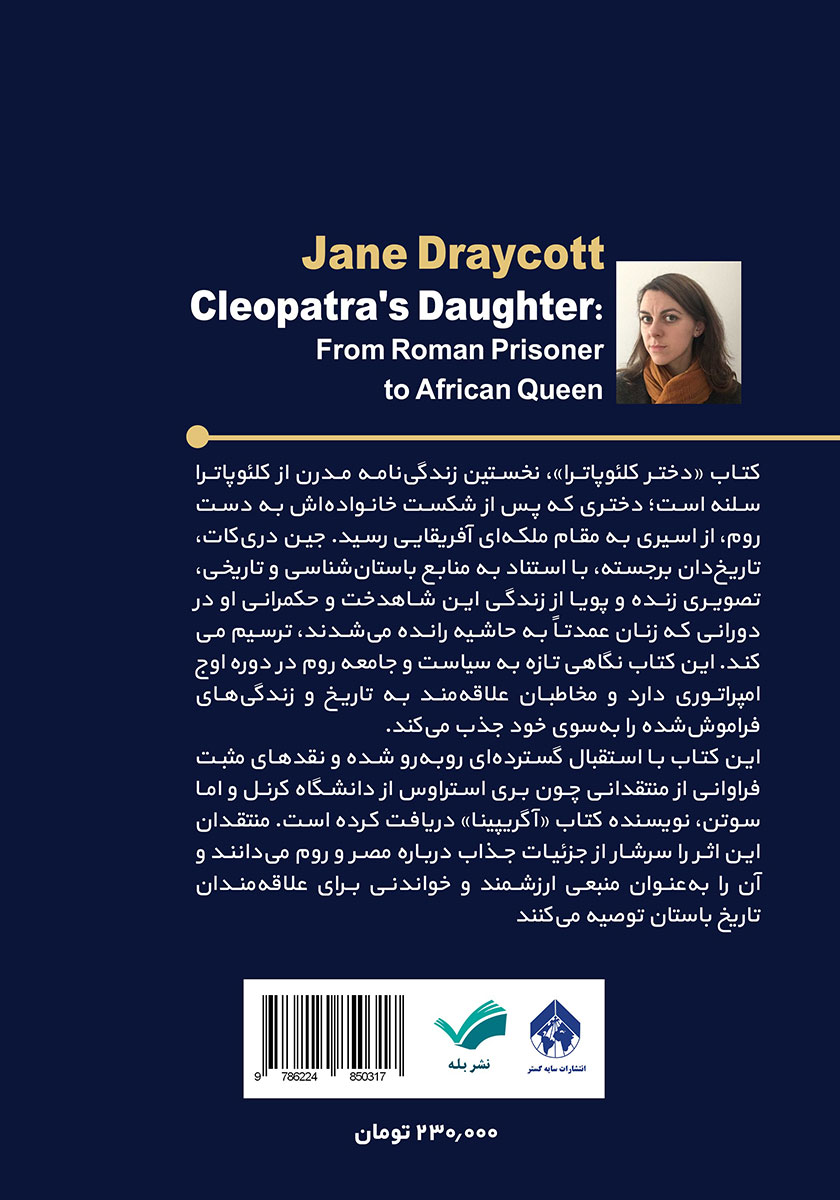 Jane Draycott
Cleopatra's Daughter:
From Roman Prisoner
to African Queen

کتاب «دختر کلئوپاترا»، نخستین زندگی‌نامه مدرن از کلئوپاترا سلنه است؛ دختری که پس از شکست خانواده‌اش به دست روم، از اسیری به مقام ملکه‌ای آفریقایی رسید. جین دری‌کات، تاریخ‌دان برجسته، با استناد به منابع باستان‌شناسی و تاریخی، تصویری زنده و پویا از زندگی این شاهدخت و حکمرانی او در دورانی که زنان عمدتاً به حاشیه رانده می‌شدند، ترسیم می کند. این کتاب نگاهی تازه به سیاست و جامعه روم در دوره اوج امپراتوری دارد و مخاطبان علاقه‌مند به تاریخ و زندگی‌های فراموش‌شده را به‌سوی خود جذب می‌کند.
این کتاب با استقبال گسترده‌ای روبه‌رو شده و نقدهای مثبت فراوانی از منتقدانی چون بری استراوس از دانشگاه کرنل و اما سوتن، نویسنده کتاب «آگریپینا» دریافت کرده است. منتقدان این اثر را سرشار از جزئیات جذاب درباره مصر و روم می‌دانند و آن را به‌عنوان منبعی ارزشمند و خواندنی برای علاقه‌مندان تاریخ باستان توصیه می‌کنند

9 786224 850317
نشر بله
انتشارات سایه گستر

۲۳۰,۰۰۰ تومان